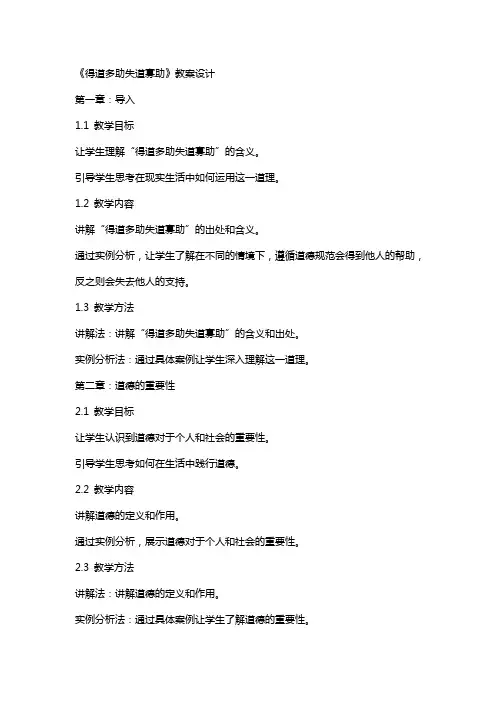 《得道多助失道寡助》教案设计

第一章：导入

1.1 教学目标

让学生理解“得道多助失道寡助”的含义。

引导学生思考在现实生活中如何运用这一道理。

1.2 教学内容

讲解“得道多助失道寡助”的出处和含义。

通过实例分析，让学生了解在不同的情境下，遵循道德规范会得到他人的帮助，反之则会失去他人的支持。

1.3 教学方法

讲解法：讲解“得道多助失道寡助”的含义和出处。

实例分析法：通过具体案例让学生深入理解这一道理。

第二章：道德的重要性

2.1 教学目标

让学生认识到道德对于个人和社会的重要性。

引导学生思考如何在生活中践行道德。

2.2 教学内容

讲解道德的定义和作用。

通过实例分析，展示道德对于个人和社会的重要性。

2.3 教学方法

讲解法：讲解道德的定义和作用。

实例分析法：通过具体案例让学生了解道德的重要性。